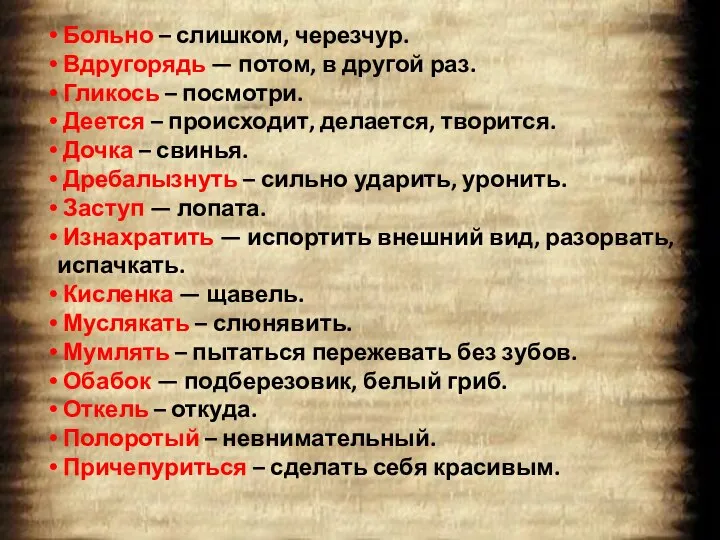 • Больно – слишком, черезчур.
• Вдругорядь — потом, в другой раз.
• Гликось – посмотри.
• Деется – происходит, делается, творится.
• Дочка – свинья.
• Дребалызнуть – сильно ударить, уронить.
• Заступ — лопата.
• Изнахратить — испортить внешний вид, разорвать, испачкать.
• Кисленка — щавель.
• Муслякать – слюнявить.
• Мумлять – пытаться пережевать без зубов.
• Обабок — подберезовик, белый гриб.
• Откель – откуда.
• Полоротый – невнимательный.
• Причепуриться – сделать себя красивым.